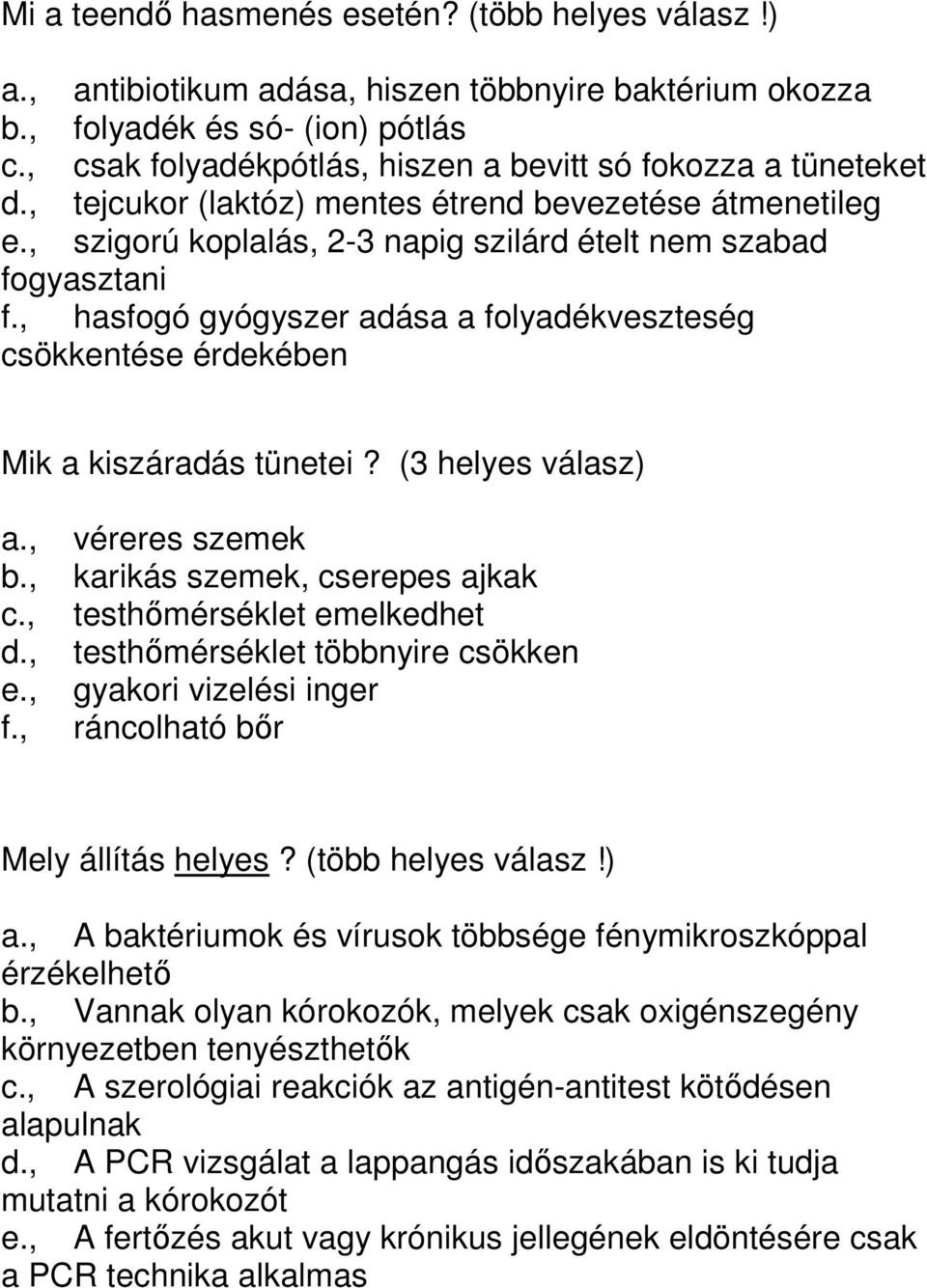 Mi a teendő hasmenés esetén? (több helyes válasz !)

a., antibiotikum adása, hiszen többnyire baktérium okozza
b., folyadék és só- (ion) pótlás
c., csak folyadékpótlás, hiszen a bevitt só fokozza a tüneteket
d., tejcukor (laktóz) mentes étrend bevezetése átmenetileg
e., szigorú koplalás, 2-3 napig szilárd ételt nem szabad fogyasztani
f., hasfogó gyógyszer adása a folyadékveszteség csökkentése érdekében

Mik a kiszáradás tünetei? (3 helyes válasz)

a., véreres szemek
b., karikás szemek, cserepes ajkak
c., testhőmérséklet emelkedhet
d., testhőmérséklet többnyire csökken
e., gyakori vizelési inger
f., ráncolható bőr

Mely állítás helyes? (több helyes válasz !)

a., A baktériumok és vírusok többsége fénymikroszkóppal érzékelhető
b., Vannak olyan kórokozók, melyek csak oxigénszegény környezetben tenyészthetők
c., A szerológiai reakciók az antigén-antitest kötődésen alapulnak
d., A PCR vizsgálat a lappangás időszakában is ki tudja mutatni a kórokozót
e., A fertőzés akut vagy krónikus jellegének eldöntésére csak a PCR technika alkalmas